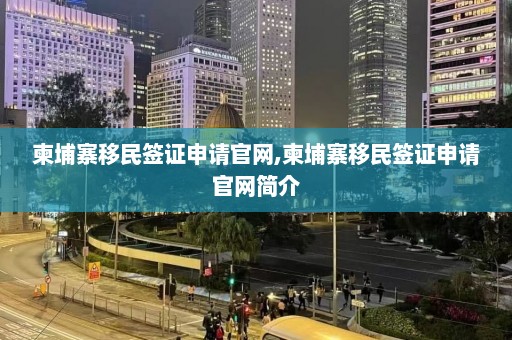 柬埔寨移民签证申请官网,柬埔寨移民签证申请官网简介